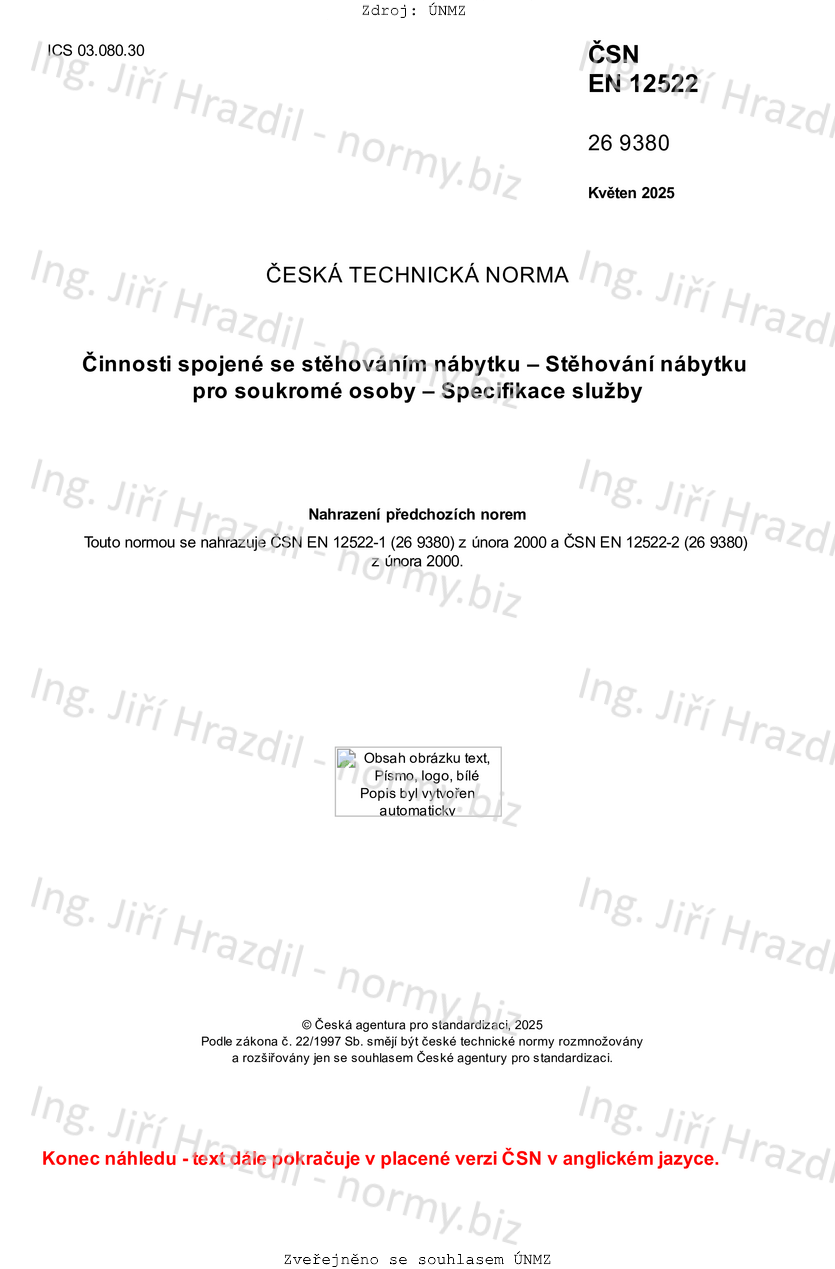 Zdroj: ÚNMZ

ICS 03.080.30

ČSN
EN 12522

26 9380

Květen 2025

ČESKÁ TECHNICKÁ NORMA

Činnosti spojené se stěhováním nábytku – Stěhování nábytku pro soukromé osoby – Specifikace služby

Nahrazení předchozích norem

Touto normou se nahrazuje ČSN EN 12522-1 (26 9380) z února 2000 a ČSN EN 12522-2 (26 9380) z února 2000.

Obsah obrázku text, Písmo, logo, bílé
Popis byl vytvořen automaticky

© Česká agentura pro standardizaci, 2025
Podle zákona č. 22/1997 Sb. smějí být české technické normy rozmnožovány a rozšiřovány jen se souhlasem České agentury pro standardizaci.

Konec náhledu - text dále pokračuje v placené verzi ČSN v anglickém jazyce.

Zveřejněno se souhlasem ÚNMZ

Ing. Jiří Hrazdil - normy.biz